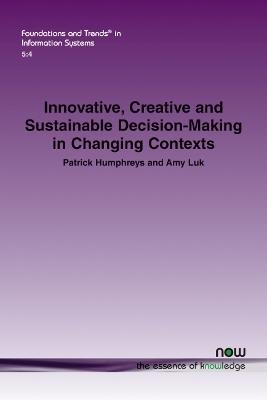 Foundations and Trends® in Information Systems
5:4

Innovative, Creative and Sustainable Decision-Making in Changing Contexts

Patrick Humphreys and Amy Luk

now
the essence of knowledge